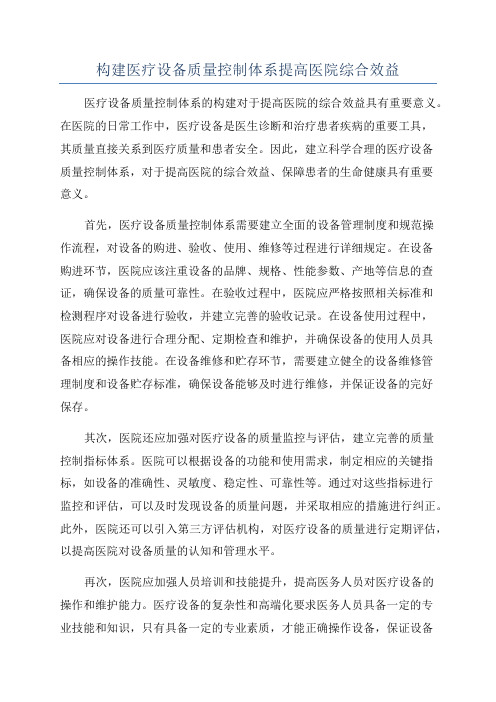 构建医疗设备质量控制体系提高医院综合效益

医疗设备质量控制体系的构建对于提高医院的综合效益具有重要意义。在医院的日常工作中，医疗设备是医生诊断和治疗患者疾病的重要工具，其质量直接关系到医疗质量和患者安全。因此，建立科学合理的医疗设备质量控制体系，对于提高医院的综合效益、保障患者的生命健康具有重要意义。

首先，医疗设备质量控制体系需要建立全面的设备管理制度和规范操作流程，对设备的购进、验收、使用、维修等过程进行详细规定。在设备购进环节，医院应该注重设备的品牌、规格、性能参数、产地等信息的查证，确保设备的质量可靠性。在验收过程中，医院应严格按照相关标准和检测程序对设备进行验收，并建立完善的验收记录。在设备使用过程中，医院应对设备进行合理分配、定期检查和维护，并确保设备的使用人员具备相应的操作技能。在设备维修和贮存环节，需要建立健全的设备维修管理制度和设备贮存标准，确保设备能够及时进行维修，并保证设备的完好保存。

其次，医院还应加强对医疗设备的质量监控与评估，建立完善的质量控制指标体系。医院可以根据设备的功能和使用需求，制定相应的关键指标，如设备的准确性、灵敏度、稳定性、可靠性等。通过对这些指标进行监控和评估，可以及时发现设备的质量问题，并采取相应的措施进行纠正。此外，医院还可以引入第三方评估机构，对医疗设备的质量进行定期评估，以提高医院对设备质量的认知和管理水平。

再次，医院应加强人员培训和技能提升，提高医务人员对医疗设备的操作和维护能力。医疗设备的复杂性和高端化要求医务人员具备一定的专业技能和知识，只有具备一定的专业素质，才能正确操作设备，保证设备